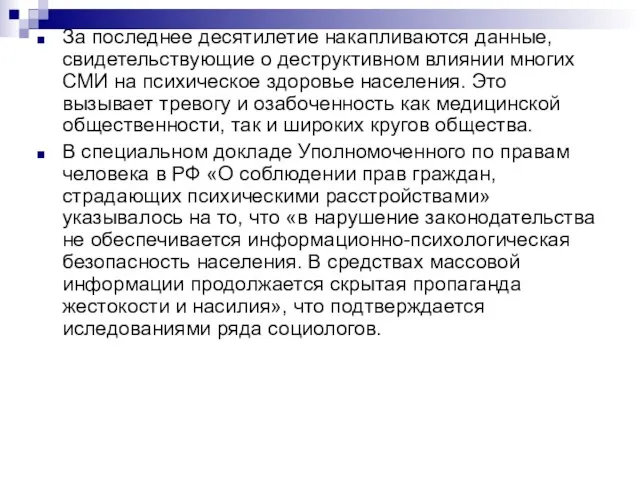 За последнее десятилетие накапливаются данные, свидетельствующие о деструктивном влиянии многих СМИ на психическое здоровье населения. Это вызывает тревогу и озабоченность как медицинской общественности, так и широких кругов общества.

В специальном докладе Уполномоченного по правам человека в РФ «О соблюдении прав граждан, страдающих психическими расстройствами» указывалось на то, что «в нарушение законодательства не обеспечивается информационно-психологическая безопасность населения. В средствах массовой информации продолжается скрытая пропаганда жестокости и насилия», что подтверждается иследованиями ряда социологов.